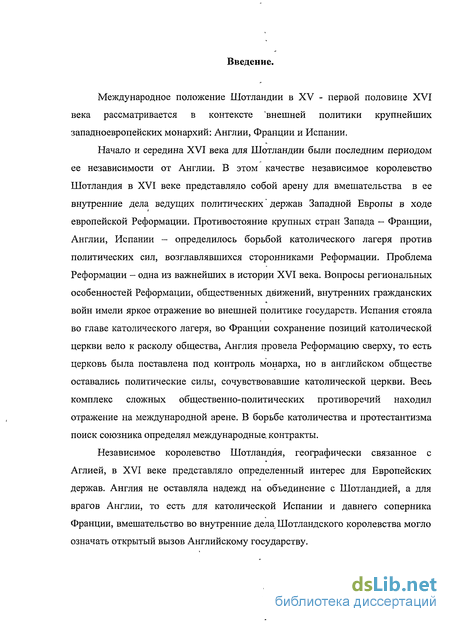 Введение.

Международное положение Шотландии в XV - первой половине XVI века рассматривается в контексте внешней политики крупнейших западноевропейских монархий: Англии, Франции и Испании.

Начало и середина XVI века для Шотландии были последним периодом ее независимости от Англии. В этом качестве независимое королевство Шотландия в XVI веке представляло собой арену для вмешательства в ее внутренние дела ведущих политических держав Западной Европы в ходе европейской Реформации. Противостояние крупных стран Запада – Франции, Англии, Испании – определилось борьбой католического лагеря против политических сил, возглавлявшихся сторонниками Реформации. Проблема Реформации – одна из важнейших в истории XVI века. Вопросы региональных особенностей Реформации, общественных движений, внутренних гражданских войн имели яркое отражение во внешней политике государств. Испания стояла во главе католического лагеря, во Франции сохранение позиций католической церкви вело к расколу общества, Англия провела Реформацию сверху, то есть церковь была поставлена под контроль монарха, но в английском обществе оставались политические силы, сочувствовавшие католической церкви. Весь комплекс сложных общественно-политических противоречий находил отражение на международной арене. В борьбе католичества и протестантизма поиск союзника определял международные контракты.

Независимое королевство Шотландия, географически связанное с Аглией, в XVI веке представляло определенный интерес для Европейских держав. Англия не оставляла надежд на объединение с Шотландией, а для врагов Англии, то есть для католической Испании и давнего соперника Франции, вмешательство во внутренние дела Шотландского королевства могло означать открытый вызов Английскому государству.

dsLib.net
библиотека диссертаций